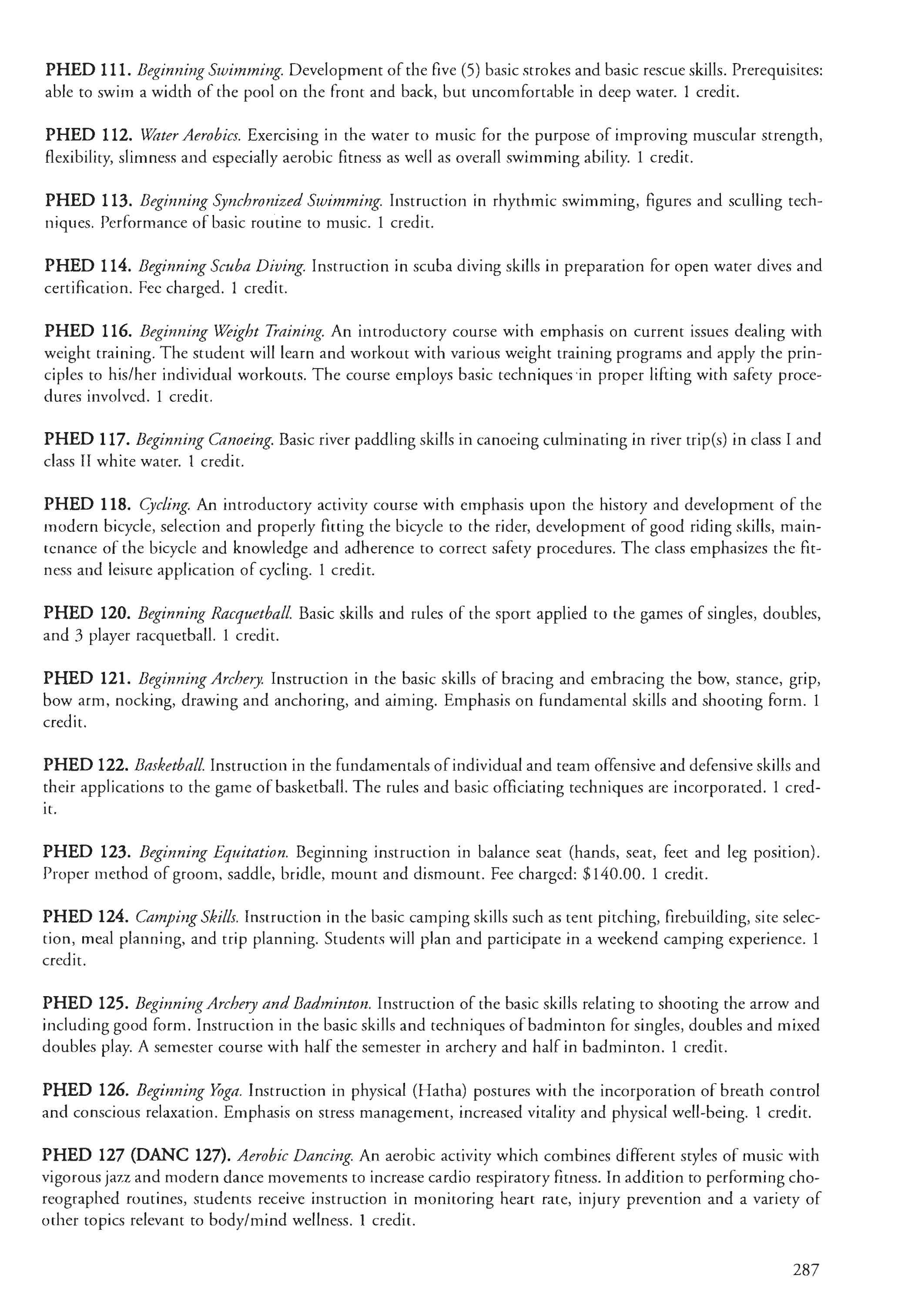 PHED 111. Beginning Swimming. Development of the five (5) basic strokes and basic rescue skills. Prerequisites: able to swim a width of the pool on the front and back, but uncomfortable in deep water. 1 credit.

PHED 112. Water Aerobics. Exercising in the water to music for the purpose of improving muscular strength, flexibility, slimness and especially aerobic fitness as well as overall swimming ability. 1 credit.

PHED 113. Beginning Synchronized Swimming. Instruction in rhythmic swimming, figures and sculling techniques. Performance of basic routine to music. 1 credit.

PHED 114. Beginning Scuba Diving. Instruction in scuba diving skills in preparation for open water dives and certification. Fee charged. 1 credit.

PHED 116. Beginning Weight Training. An introductory course with emphasis on current issues dealing with weight training. The student will learn and workout with various weight training programs and apply the principles to his/her individual workouts. The course employs basic techniques in proper lifting with safety procedures involved. 1 credit.

PHED 117. Beginning Canoeing. Basic river paddling skills in canoeing culminating in river trip(s) in class I and class II white water. 1 credit.

PHED 118. Cycling. An introductory activity course with emphasis upon the history and development of the modern bicycle, selection and properly fitting the bicycle to the rider, development of good riding skills, maintenance of the bicycle and knowledge and adherence to correct safety procedures. The class emphasizes the fitness and leisure application of cycling. 1 credit.

PHED 120. Beginning Racquetball. Basic skills and rules of the sport applied to the games of singles, doubles, and 3 player racquetball. 1 credit.

PHED 121. Beginning Archery. Instruction in the basic skills of bracing and embracing the bow, stance, grip, bow arm, nocking, drawing and anchoring, and aiming. Emphasis on fundamental skills and shooting form. 1 credit.

PHED 122. Basketball. Instruction in the fundamentals of individual and team offensive and defensive skills and their applications to the game of basketball. The rules and basic officiating techniques are incorporated. 1 credit.

PHED 123. Beginning Equitation. Beginning instruction in balance seat (hands, seat, feet and leg position). Proper method of groom, saddle, bridle, mount and dismount. Fee charged: $140.00. 1 credit.

PHED 124. Camping Skills. Instruction in the basic camping skills such as tent pitching, firebuilding, site selection, meal planning, and trip planning. Students will plan and participate in a weekend camping experience. 1 credit.

PHED 125. Beginning Archery and Badminton. Instruction of the basic skills relating to shooting the arrow and including good form. Instruction in the basic skills and techniques of badminton for singles, doubles and mixed doubles play. A semester course with half the semester in archery and half in badminton. 1 credit.

PHED 126. Beginning Yoga. Instruction in physical (Hatha) postures with the incorporation of breath control and conscious relaxation. Emphasis on stress management, increased vitality and physical well-being. 1 credit.

PHED 127 (DANC 127). Aerobic Dancing. An aerobic activity which combines different styles of music with vigorous jazz and modern dance movements to increase cardio respiratory fitness. In addition to performing choreographed routines, students receive instruction in monitoring heart rate, injury prevention and a variety of other topics relevant to body/mind wellness. 1 credit.

287